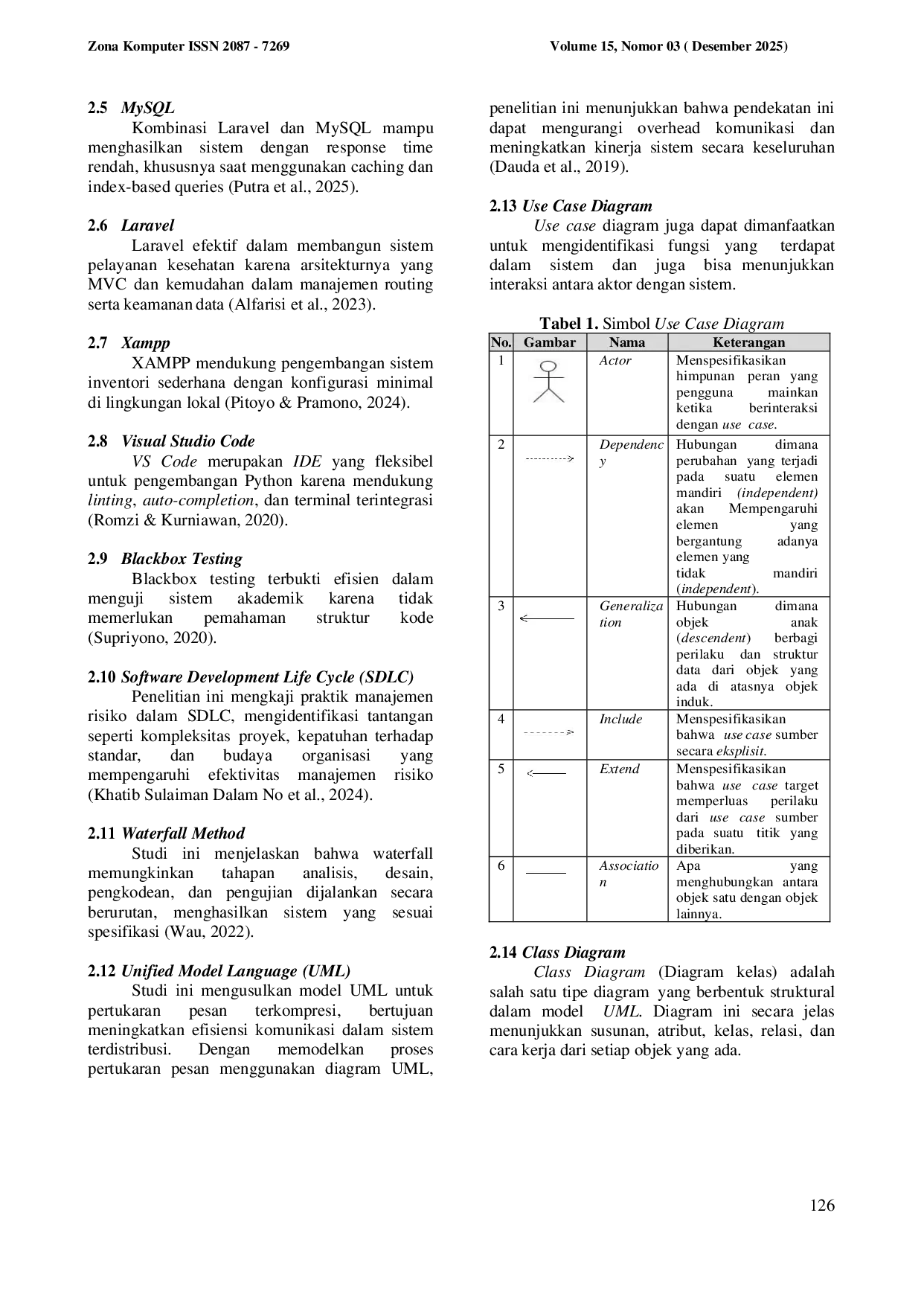 Zona Komputer ISSN 2087 - 7269

Volume 15, Nomor 03 ( Desember 2025)

2.5 MySQL

Kombinasi Laravel dan MySQL mampu menghasilkan sistem dengan response time rendah, khususnya saat menggunakan caching dan index-based queries (Putra et al., 2025).

2.6 Laravel

Laravel efektif dalam membangun sistem pelayanan kesehatan karena arsitekturnya yang MVC dan kemudahan dalam manajemen routing serta keamanan data (Alfarisi et al., 2023).

2.7 Xampp

XAMPP mendukung pengembangan sistem inventori sederhana dengan konfigurasi minimal di lingkungan lokal (Pitoyo & Pramono, 2024).

2.8 Visual Studio Code

VS Code merupakan IDE yang fleksibel untuk pengembangan Python karena mendukung linting, auto-completion, dan terminal terintegrasi (Romzi & Kurniawan, 2020).

2.9 Blackbox Testing

Blackbox testing terbukti efisien dalam menguji sistem akademik karena tidak memerlukan pemahaman struktur kode (Supriyono, 2020).

2.10 Software Development Life Cycle (SDLC)

Penelitian ini mengkaji praktik manajemen risiko dalam SDLC, mengidentifikasi tantangan seperti kompleksitas proyek, kepatuhan terhadap standar, dan budaya organisasi yang mempengaruhi efektivitas manajemen risiko (Khatib Sulaiman Dalam No et al., 2024).

2.11 Waterfall Method

Studi ini menjelaskan bahwa waterfall memungkinkan tahapan analisis, desain, pengkodean, dan pengujian dijalankan secara berurutan, menghasilkan sistem yang sesuai spesifikasi (Wau, 2022).

2.12 Unified Model Language (UML)

Studi ini mengusulkan model UML untuk pertukaran pesan terkompresi, bertujuan meningkatkan efisiensi komunikasi dalam sistem terdistribusi. Dengan memodelkan proses pertukaran pesan menggunakan diagram UML, penelitian ini menunjukkan bahwa pendekatan ini dapat mengurangi overhead komunikasi dan meningkatkan kinerja sistem secara keseluruhan (Dauda et al., 2019).

2.13 Use Case Diagram

Use case diagram juga dapat dimanfaatkan untuk mengidentifikasi fungsi yang terdapat dalam sistem dan juga bisa menunjukkan interaksi antara aktor dengan sistem.

Tabel 1. Simbol Use Case Diagram

| No. | Gambar | Nama | Keterangan |
|---|---|---|---|
| 1 | | Actor | Menspesifikasikan himpunan peran yang pengguna mainkan ketika berinteraksi dengan use case. |
| 2 | | Dependency | Hubungan dimana perubahan yang terjadi pada suatu elemen mandiri (independent) akan Mempengaruhi elemen yang bergantung adanya elemen yang tidak mandiri (independent). |
| 3 | | Generalization | Hubungan dimana objek anak (descendent) berbagi perilaku dan struktur data dari objek yang ada di atasnya objek induk. |
| 4 | | Include | Menspesifikasikan bahwa use case sumber secara eksplisit. |
| 5 | | Extend | Menspesifikasikan bahwa use case target memperluas perilaku dari use case sumber pada suatu titik yang diberikan. |
| 6 | | Association | Apa yang menghubungkan antara objek satu dengan objek lainnya. |

2.14 Class Diagram

Class Diagram (Diagram kelas) adalah salah satu tipe diagram yang berbentuk struktural dalam model UML. Diagram ini secara jelas menunjukkan susunan, atribut, kelas, relasi, dan cara kerja dari setiap objek yang ada.

126